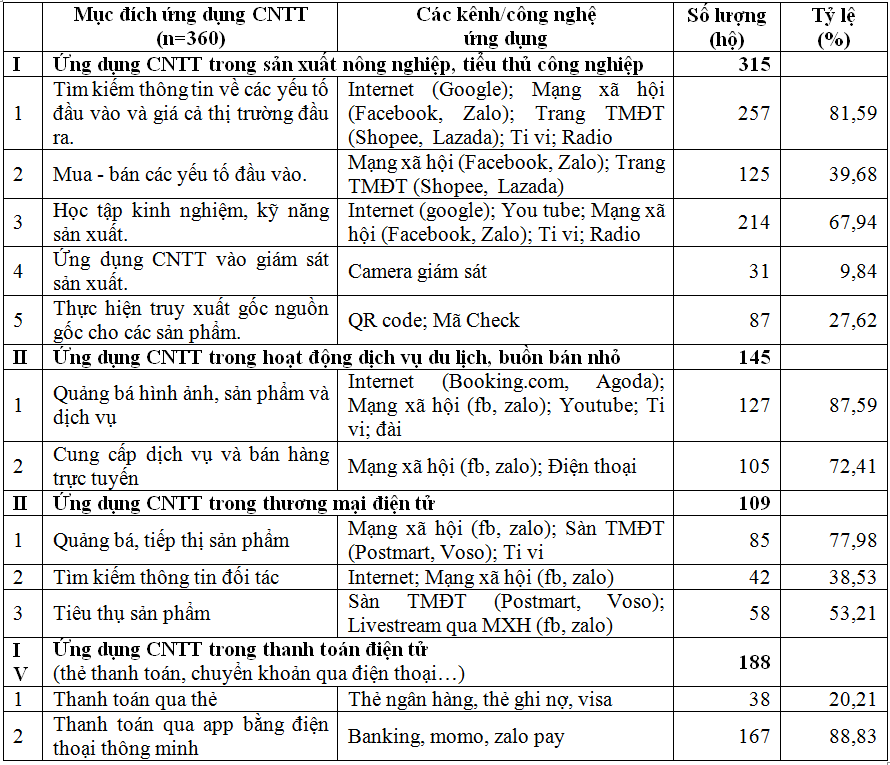 | | Mục đích ứng dụng CNTT (n=360) | Các kênh/công nghệ ứng dụng | Số lượng (hộ) | Tỷ lệ (%) |
|---|---|---|---|---|
| I | Ứng dụng CNTT trong sản xuất nông nghiệp, tiểu thủ công nghiệp | | 315 | |
| 1 | Tìm kiếm thông tin về các yếu tố đầu vào và giá cả thị trường đầu ra. | Internet (Google); Mạng xã hội (Facebook, Zalo); Trang TMĐT (Shopee, Lazada); Ti vi; Radio | 257 | 81,59 |
| 2 | Mua - bán các yếu tố đầu vào. | Mạng xã hội (Facebook, Zalo); Trang TMĐT (Shopee, Lazada) | 125 | 39,68 |
| 3 | Học tập kinh nghiệm, kỹ năng sản xuất. | Internet (google); You tube; Mạng xã hội (Facebook, Zalo); Ti vi; Radio | 214 | 67,94 |
| 4 | Ứng dụng CNTT vào giám sát sản xuất. | Camera giám sát | 31 | 9,84 |
| 5 | Thực hiện truy xuất gốc nguồn gốc cho các sản phẩm. | QR code; Mã Check | 87 | 27,62 |
| II | Ứng dụng CNTT trong hoạt động dịch vụ du lịch, buôn bán nhỏ | | 145 | |
| 1 | Quảng bá hình ảnh, sản phẩm và dịch vụ | Internet (Booking.com, Agoda); Mạng xã hội (fb, zalo); Youtube; Ti vi; đài | 127 | 87,59 |
| 2 | Cung cấp dịch vụ và bán hàng trực tuyến | Mạng xã hội (fb, zalo); Điện thoại | 105 | 72,41 |
| II | Ứng dụng CNTT trong thương mại điện tử | | 109 | |
| 1 | Quảng bá, tiếp thị sản phẩm | Mạng xã hội (fb, zalo); Sàn TMĐT (Postmart, Voso); Ti vi | 85 | 77,98 |
| 2 | Tìm kiếm thông tin đối tác | Internet; Mạng xã hội (fb, zalo) | 42 | 38,53 |
| 3 | Tiêu thụ sản phẩm | Sàn TMĐT (Postmart, Voso); Livestream qua MXH (fb, zalo) | 58 | 53,21 |
| IV | Ứng dụng CNTT trong thanh toán điện tử (thẻ thanh toán, chuyển khoản qua điện thoại…) | | 188 | |
| 1 | Thanh toán qua thẻ | Thẻ ngân hàng, thẻ ghi nợ, visa | 38 | 20,21 |
| 2 | Thanh toán qua app bằng điện thoại thông minh | Banking, momo, zalo pay | 167 | 88,83 |